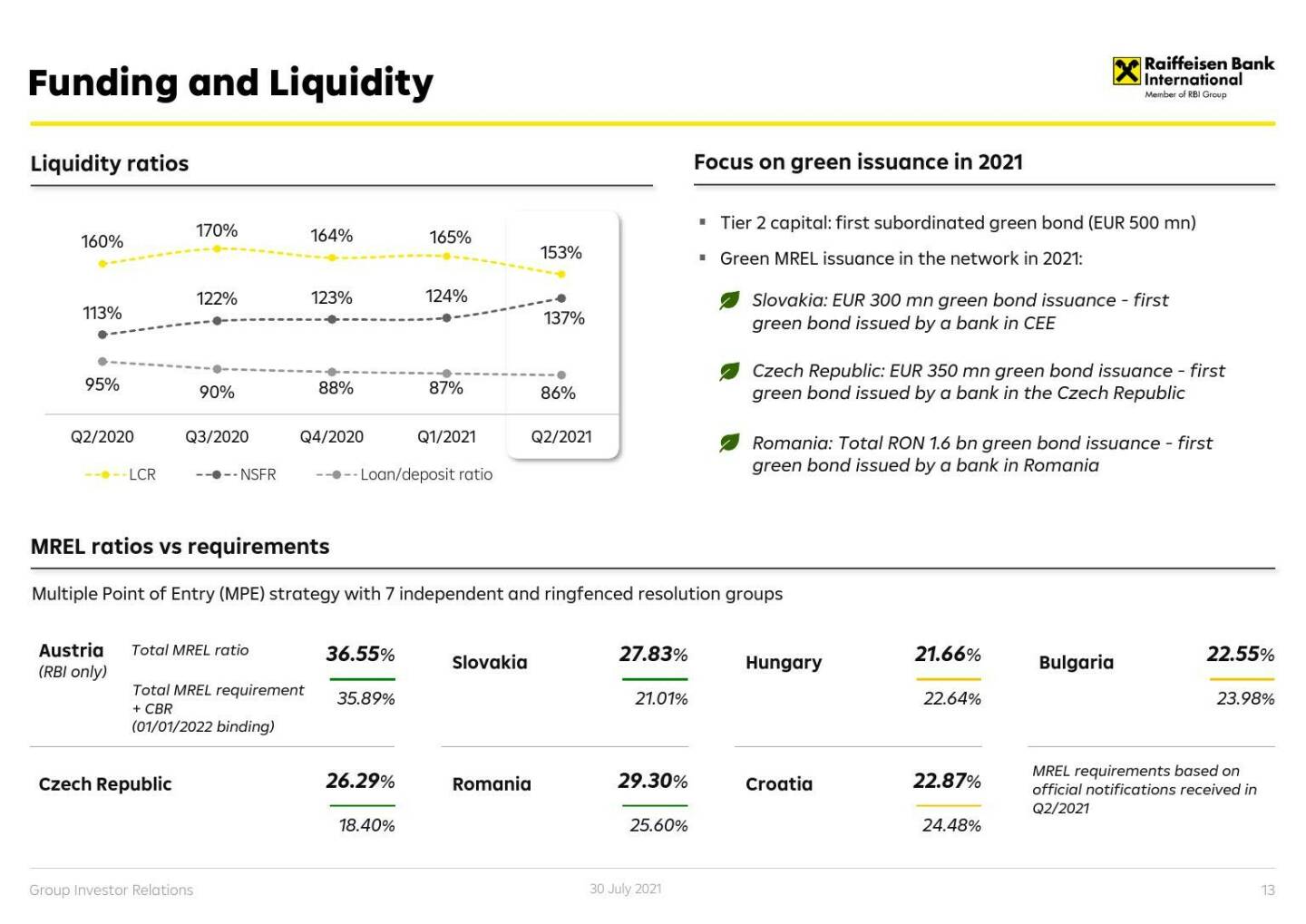 Funding and Liquidity

Raiffeisen Bank International
Member of RBI Group

Liquidity ratios

160%
170%
164%
165%
153%

113%
122%
123%
124%
137%

95%
90%
88%
87%
86%

Q2/2020
Q3/2020
Q4/2020
Q1/2021
Q2/2021

LCR
NSFR
Loan/deposit ratio

Focus on green issuance in 2021

▪ Tier 2 capital: first subordinated green bond (EUR 500 mn)
▪ Green MREL issuance in the network in 2021:

Slovakia: EUR 300 mn green bond issuance - first green bond issued by a bank in CEE

Czech Republic: EUR 350 mn green bond issuance - first green bond issued by a bank in the Czech Republic

Romania: Total RON 1.6 bn green bond issuance - first green bond issued by a bank in Romania

MREL ratios vs requirements

Multiple Point of Entry (MPE) strategy with 7 independent and ringfenced resolution groups

Austria (RBI only)
Total MREL ratio
36.55%
Total MREL requirement + CBR (01/01/2022 binding)
35.89%

Slovakia
27.83%
21.01%

Hungary
21.66%
22.64%

Bulgaria
22.55%
23.98%

Czech Republic
26.29%
18.40%

Romania
29.30%
25.60%

Croatia
22.87%
24.48%

MREL requirements based on official notifications received in Q2/2021

Group Investor Relations
30 July 2021
13